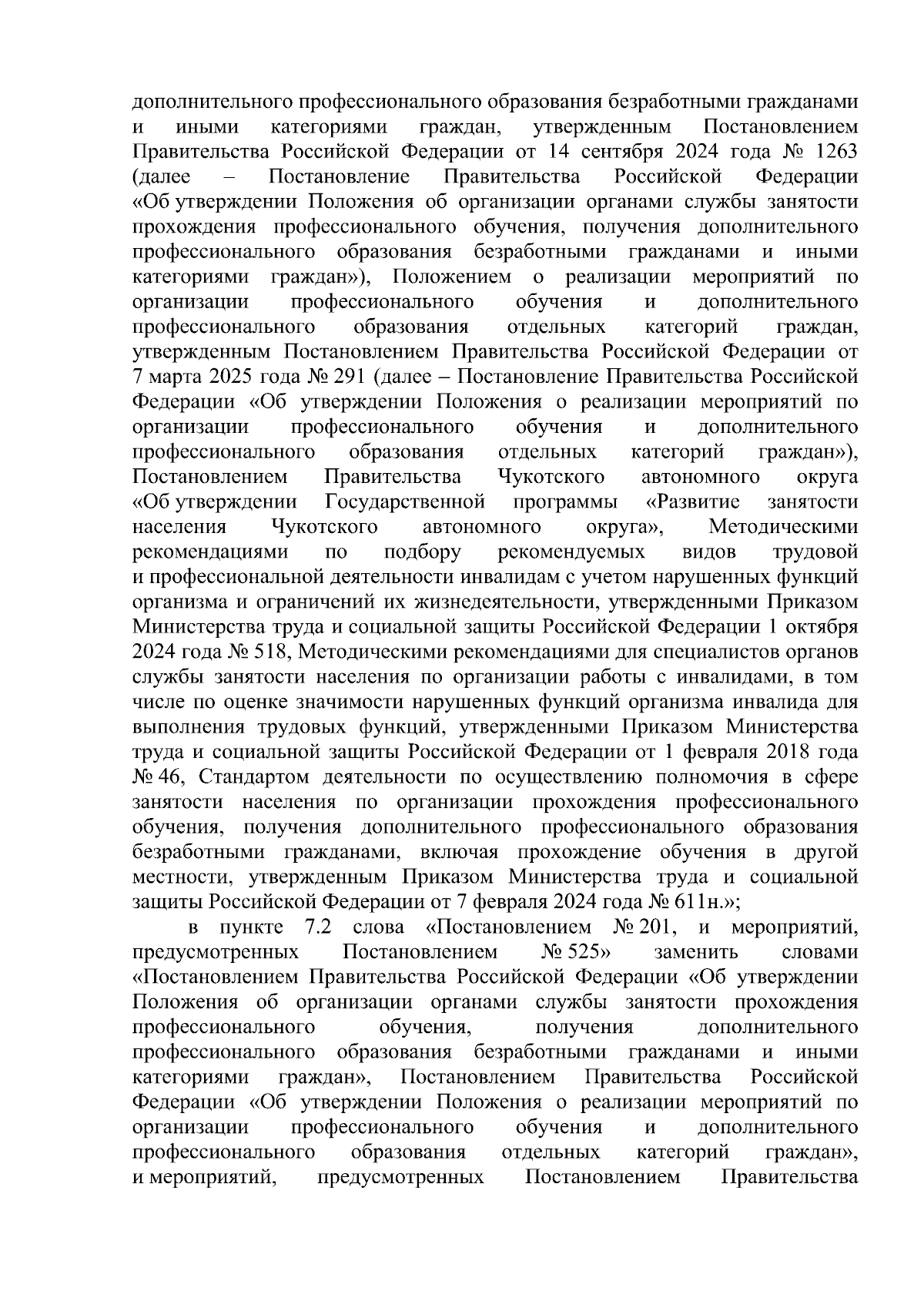 дополнительного профессионального образования безработными гражданами и иными категориями граждан, утвержденным Постановлением Правительства Российской Федерации от 14 сентября 2024 года № 1263 (далее – Постановление Правительства Российской Федерации «Об утверждении Положения об организации органами службы занятости прохождения профессионального обучения, получения дополнительного профессионального образования безработными гражданами и иными категориями граждан»), Положением о реализации мероприятий по организации профессионального обучения и дополнительного профессионального образования отдельных категорий граждан, утвержденным Постановлением Правительства Российской Федерации от 7 марта 2025 года № 291 (далее – Постановление Правительства Российской Федерации «Об утверждении Положения о реализации мероприятий по организации профессионального обучения и дополнительного профессионального образования отдельных категорий граждан»), Постановлением Правительства Чукотского автономного округа «Об утверждении Государственной программы «Развитие занятости населения Чукотского автономного округа», Методическими рекомендациями по подбору рекомендуемых видов трудовой и профессиональной деятельности инвалидам с учетом нарушенных функций организма и ограничений их жизнедеятельности, утвержденными Приказом Министерства труда и социальной защиты Российской Федерации 1 октября 2024 года № 518, Методическими рекомендациями для специалистов органов службы занятости населения по организации работы с инвалидами, в том числе по оценке значимости нарушенных функций организма инвалида для выполнения трудовых функций, утвержденными Приказом Министерства труда и социальной защиты Российской Федерации от 1 февраля 2018 года № 46, Стандартом деятельности по осуществлению полномочия в сфере занятости населения по организации прохождения профессионального обучения, получения дополнительного профессионального образования безработными гражданами, включая прохождение обучения в другой местности, утвержденным Приказом Министерства труда и социальной защиты Российской Федерации от 7 февраля 2024 года № 611н.»;

в пункте 7.2 слова «Постановлением № 201, и мероприятий, предусмотренных Постановлением № 525» заменить словами «Постановлением Правительства Российской Федерации «Об утверждении Положения об организации органами службы занятости прохождения профессионального обучения, получения дополнительного профессионального образования безработными гражданами и иными категориями граждан», Постановлением Правительства Российской Федерации «Об утверждении Положения о реализации мероприятий по организации профессионального обучения и дополнительного профессионального образования отдельных категорий граждан», и мероприятий, предусмотренных Постановлением Правительства